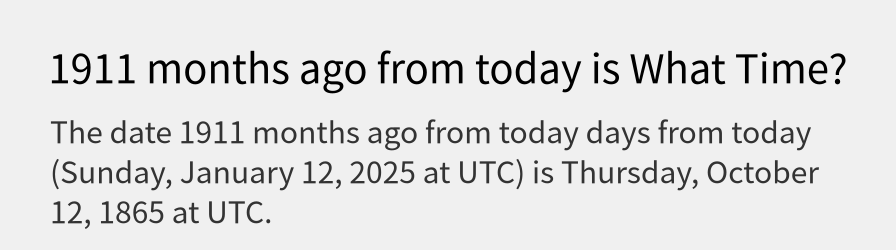 1911 months ago from today is What Time?

The date 1911 months ago from today days from today (Sunday, January 12, 2025 at UTC) is Thursday, October 12, 1865 at UTC.